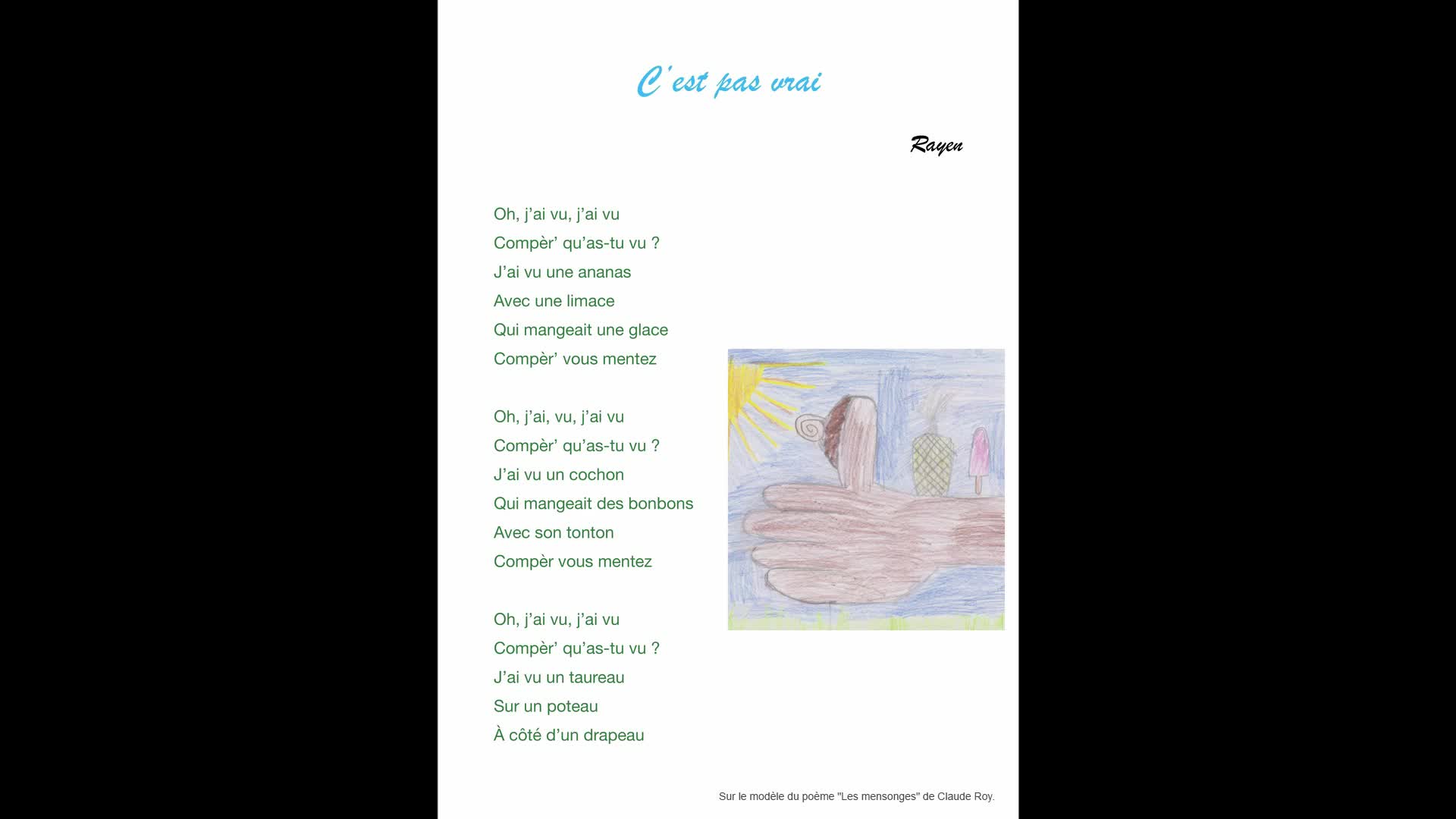 C'est pas vrai

Rayen

Oh, j'ai vu, j'ai vu
Compèr' qu'as-tu vu ?
J'ai vu une ananas
Avec une limace
Qui mangeait une glace
Compèr' vous mentez

Oh, j'ai, vu, j'ai vu
Compèr' qu'as-tu vu ?
J'ai vu un cochon
Qui mangeait des bonbons
Avec son tonton
Compèr vous mentez

Oh, j'ai vu, j'ai vu
Compèr' qu'as-tu vu ?
J'ai vu un taureau
Sur un poteau
À côté d'un drapeau

Sur le modèle du poème "Les mensonges" de Claude Roy.